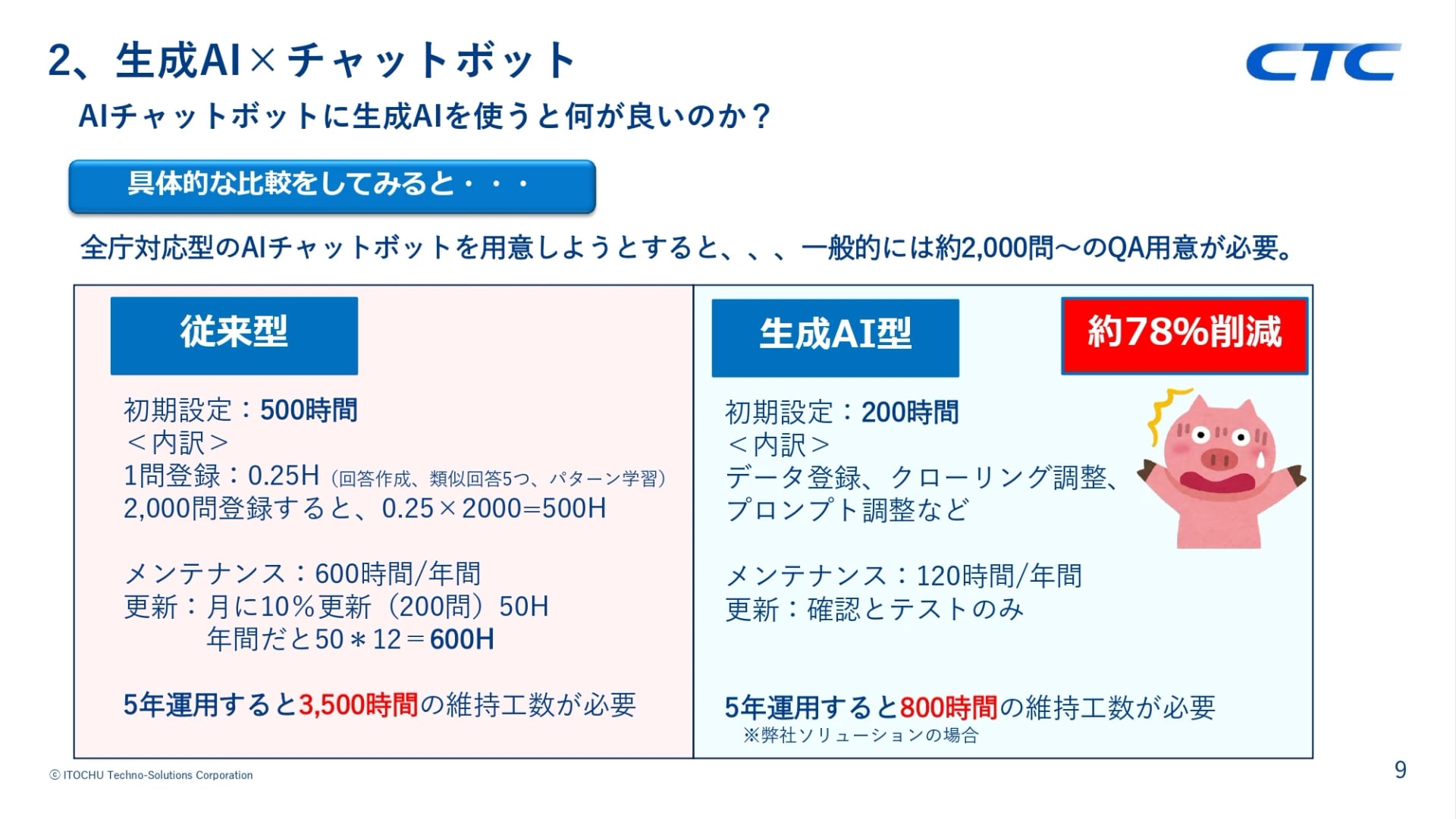 2、生成AI×チャットボット

CTC

AIチャットボットに生成AIを使うと何が良いのか？

具体的な比較をしてみると・・・

全庁対応型のAIチャットボットを用意しようとすると、、、一般的には約2,000問～のQA用意が必要。

従来型

初期設定：500時間
＜内訳＞
1問登録：0.25H（回答作成、類似回答5つ、パターン学習）
2,000問登録すると、0.25×2000=500H

メンテナンス：600時間/年間
更新：月に10%更新（200問）50H
年間だと50＊12＝600H

5年運用すると3,500時間の維持工数が必要

生成AI型

約78%削減

初期設定：200時間
＜内訳＞
データ登録、クローリング調整、
プロンプト調整など

メンテナンス：120時間/年間
更新：確認とテストのみ

5年運用すると800時間の維持工数が必要
※弊社ソリューションの場合

© ITOCHU Techno-Solutions Corporation

9